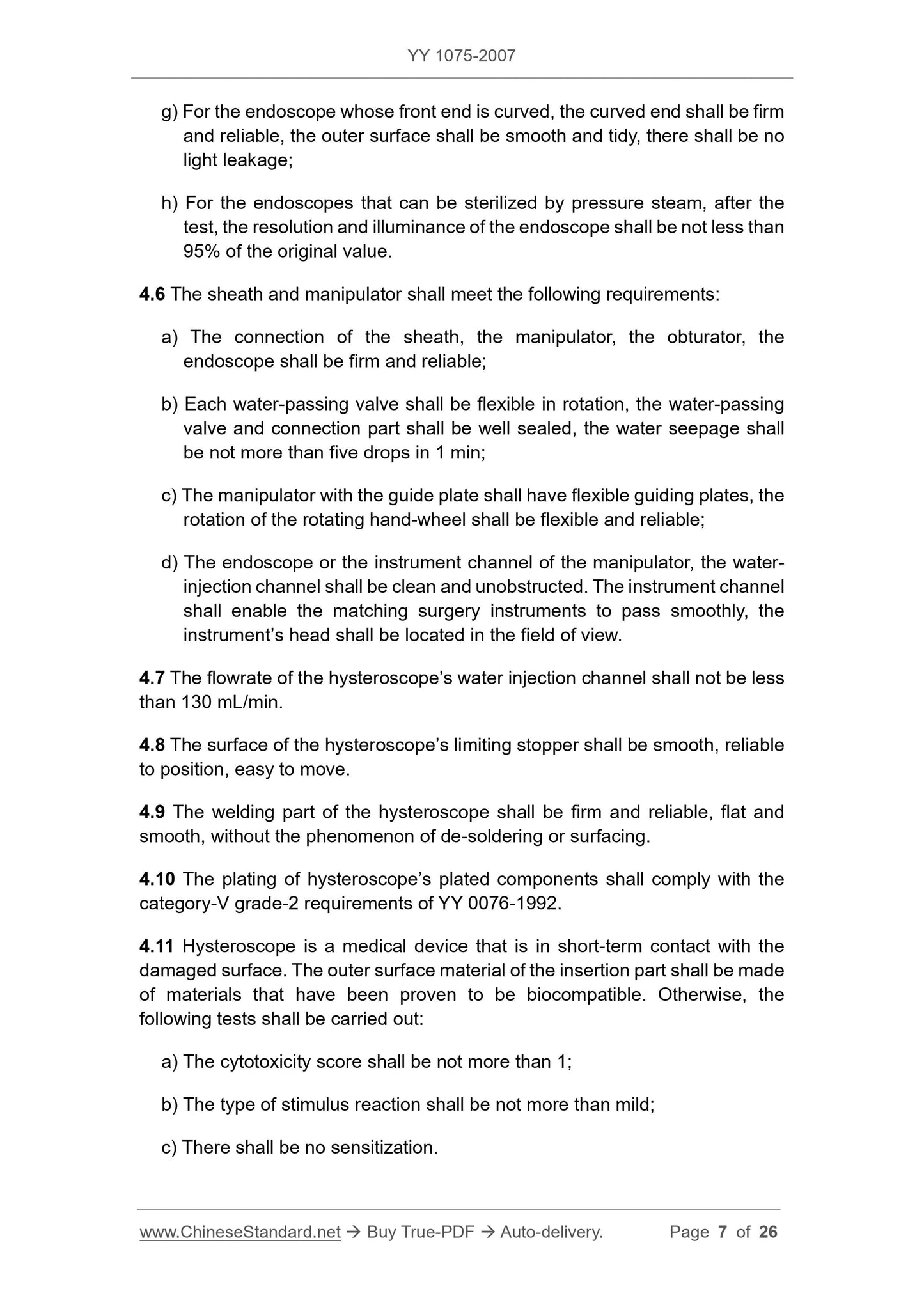 YY 1075-2007

g) For the endoscope whose front end is curved, the curved end shall be firm and reliable, the outer surface shall be smooth and tidy, there shall be no light leakage;

h) For the endoscopes that can be sterilized by pressure steam, after the test, the resolution and illuminance of the endoscope shall be not less than 95% of the original value.

4.6 The sheath and manipulator shall meet the following requirements:

a) The connection of the sheath, the manipulator, the obturator, the endoscope shall be firm and reliable;

b) Each water-passing valve shall be flexible in rotation, the water-passing valve and connection part shall be well sealed, the water seepage shall be not more than five drops in 1 min;

c) The manipulator with the guide plate shall have flexible guiding plates, the rotation of the rotating hand-wheel shall be flexible and reliable;

d) The endoscope or the instrument channel of the manipulator, the water-injection channel shall be clean and unobstructed. The instrument channel shall enable the matching surgery instruments to pass smoothly, the instrument's head shall be located in the field of view.

4.7 The flowrate of the hysteroscope's water injection channel shall not be less than 130 mL/min.

4.8 The surface of the hysteroscope's limiting stopper shall be smooth, reliable to position, easy to move.

4.9 The welding part of the hysteroscope shall be firm and reliable, flat and smooth, without the phenomenon of de-soldering or surfacing.

4.10 The plating of hysteroscope's plated components shall comply with the category-V grade-2 requirements of YY 0076-1992.

4.11 Hysteroscope is a medical device that is in short-term contact with the damaged surface. The outer surface material of the insertion part shall be made of materials that have been proven to be biocompatible. Otherwise, the following tests shall be carried out:

a) The cytotoxicity score shall be not more than 1;

b) The type of stimulus reaction shall be not more than mild;

c) There shall be no sensitization.

www.ChineseStandard.net → Buy True-PDF → Auto-delivery. Page 7 of 26